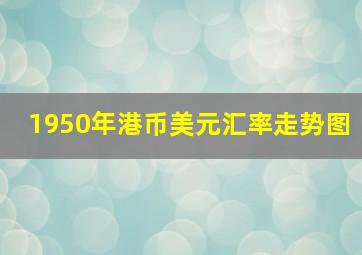 1950年港币美元汇率走势图